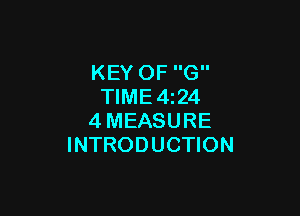 KEY OF "G"
TIME 4:24
4 MEASURE
INTRODUCTION